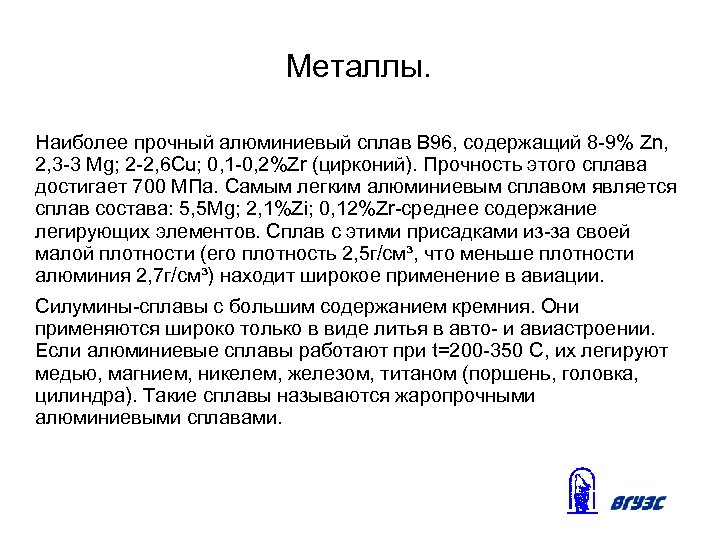 Металлы.

Наиболее прочный алюминиевый сплав В96, содержащий 8-9% Zn, 2,3-3 Mg; 2-2,6Cu; 0,1-0,2%Zr (цирконий). Прочность этого сплава достигает 700 МПа. Самым легким алюминиевым сплавом является сплав состава: 5,5Mg; 2,1%Zi; 0,12%Zr-среднее содержание легирующих элементов. Сплав с этими присадками из-за своей малой плотности (его плотность 2,5г/см³, что меньше плотности алюминия 2,7г/см³) находит широкое применение в авиации.

Силумины-сплавы с большим содержанием кремния. Они применяются широко только в виде литья в авто- и авиастроении. Если алюминиевые сплавы работают при t=200-350 С, их легируют медью, магнием, никелем, железом, титаном (поршень, головка, цилиндра). Такие сплавы называются жаропрочными алюминиевыми сплавами.

ВГУЭС